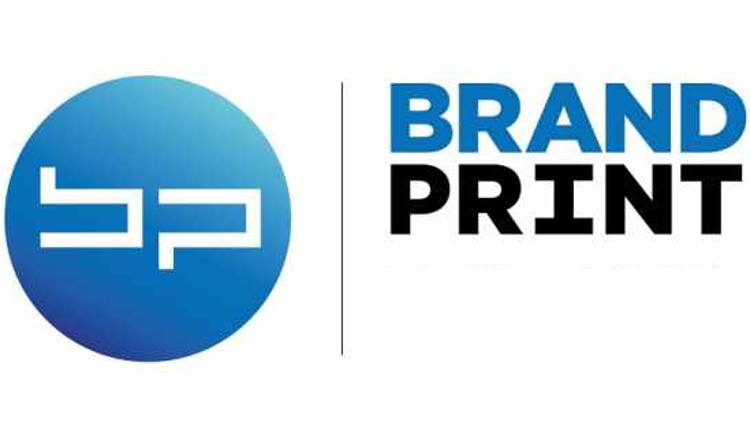 bp

BRAND
PRINT